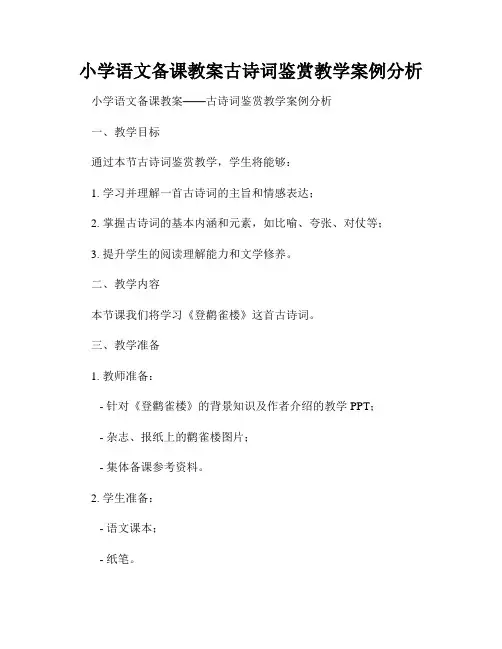 小学语文备课教案古诗词鉴赏教学案例分析

小学语文备课教案——古诗词鉴赏教学案例分析

一、教学目标

通过本节古诗词鉴赏教学，学生将能够：

1. 学习并理解一首古诗词的主旨和情感表达；

2. 掌握古诗词的基本内涵和元素，如比喻、夸张、对仗等；

3. 提升学生的阅读理解能力和文学修养。

二、教学内容

本节课我们将学习《登鹳雀楼》这首古诗词。

三、教学准备

1. 教师准备：

- 针对《登鹳雀楼》的背景知识及作者介绍的教学 PPT；

- 杂志、报纸上的鹳雀楼图片；

- 集体备课参考资料。

2. 学生准备：

- 语文课本；

- 纸笔。